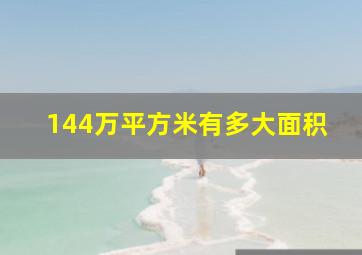 144万平方米有多大面积